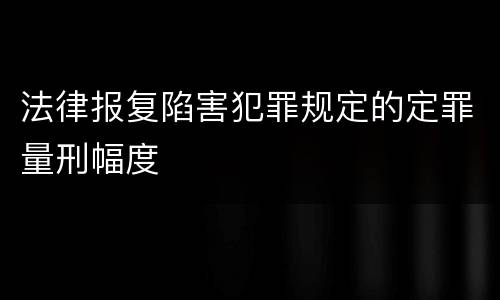 法律报复陷害犯罪规定的定罪量刑幅度